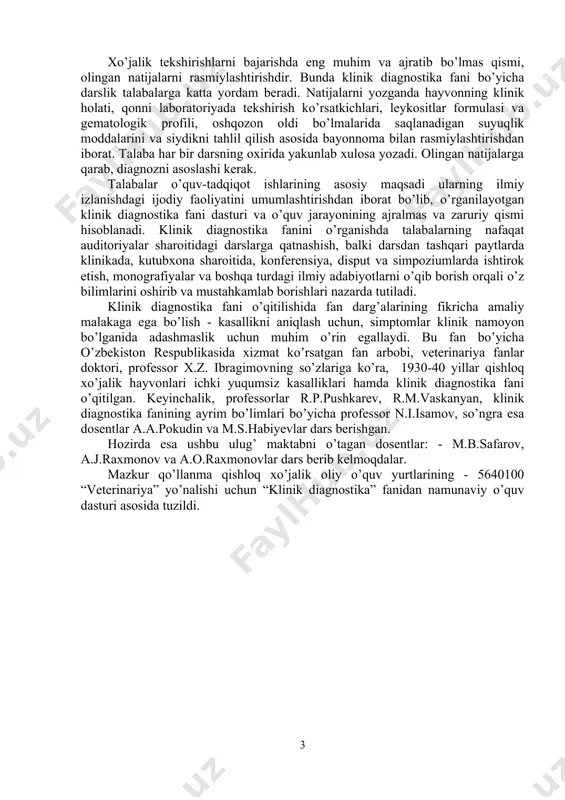 Xo'jalik tekshirishlarni bajarishda eng muhim va ajratib bo'lmas qismi, olingan natijalarni rasmiylashtirishdir. Bunda klinik diagnostika fani bo'yicha darslik talabalarga katta yordam beradi. Natijalarni yozganda hayvonning klinik holati, qonni laboratoriyada tekshirish ko'rsatkichlari, leykositlar formulasi va gematologik profili, oshqozon oldi bo'lmalarida saqlanadigan suyuqlik moddalarini va siydikni tahlil qilish asosida bayonnoma bilan rasmiylashtirishdan iborat. Talaba har bir darsning oxirida yakunlab xulosa yozadi. Olingan natijalarga qarab, diagnozni asoslashi kerak.

Talabalar o'quv-tadqiqot ishlarining asosiy maqsadi ularning ilmiy izlanishdagi ijodiy faoliyatini umumlashtirishdan iborat bo'lib, o'rganilayotgan klinik diagnostika fani dasturi va o'quv jarayonining ajralmas va zaruriy qismi hisoblanadi. Klinik diagnostika fanini o'rganishda talabalarning nafaqat auditoriyalar sharoitidagi darslarga qatnashish, balki darsdan tashqari paytlarda klinikada, kutubxona sharoitida, konferensiya, disput va simpoziumlarda ishtirok etish, monografiyalar va boshqa turdagi ilmiy adabiyotlarni o'qib borish orqali o'z bilimlarini oshirib va mustahkamlab borishlari nazarda tutiladi.

Klinik diagnostika fani o'qitilishida fan darg'alarining fikricha amaliy malakaga ega bo'lish - kasallikni aniqlash uchun, simptomlar klinik namoyon bo'lganida adashmaslik uchun muhim o'rin egallaydi. Bu fan bo'yicha O'zbekiston Respublikasida xizmat ko'rsatgan fan arbobi, veterinariya fanlar doktori, professor X.Z. Ibragimovning so'zlariga ko'ra, 1930-40 yillar qishloq xo'jalik hayvonlari ichki yuqumsiz kasalliklari hamda klinik diagnostika fani o'qitilgan. Keyinchalik, professorlar R.P.Pushkarev, R.M.Vaskanyan, klinik diagnostika fanining ayrim bo'limlari bo'yicha professor N.I.Isamov, so'ngra esa dosentlar A.A.Pokudin va M.S.Habiyevlar dars berishgan.

Hozirda esa ushbu ulug' maktabni o'tagan dosentlar: - M.B.Safarov, A.J.Raxmonov va A.O.Raxmonovlar dars berib kelmoqdalar.

Mazkur qo'llanma qishloq xo'jalik oliy o'quv yurtlarining - 5640100 "Veterinariya" yo'nalishi uchun "Klinik diagnostika" fanidan namunaviy o'quv dasturi asosida tuzildi.

3